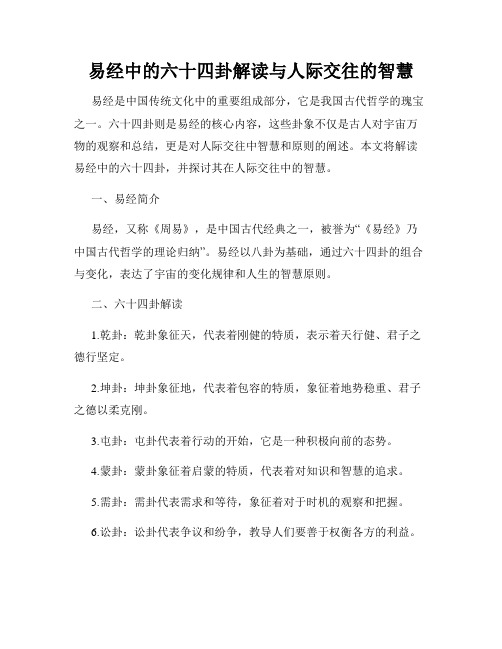 易经中的六十四卦解读与人际交往的智慧

易经是中国传统文化中的重要组成部分，它是我国古代哲学的瑰宝之一。六十四卦则是易经的核心内容，这些卦象不仅是古人对宇宙万物的观察和总结，更是对人际交往中智慧和原则的阐述。本文将解读易经中的六十四卦，并探讨其在人际交往中的智慧。

一、易经简介

易经，又称《周易》，是中国古代经典之一，被誉为“《易经》乃中国古代哲学的理论归纳”。易经以八卦为基础，通过六十四卦的组合与变化，表达了宇宙的变化规律和人生的智慧原则。

二、六十四卦解读

1.乾卦：乾卦象征天，代表着刚健的特质，表示着天行健、君子之德行坚定。

2.坤卦：坤卦象征地，代表着包容的特质，象征着地势稳重、君子之德以柔克刚。

3.屯卦：屯卦代表着行动的开始，它是一种积极向前的态势。

4.蒙卦：蒙卦象征着启蒙的特质，代表着对知识和智慧的追求。

5.需卦：需卦代表需求和等待，象征着对于时机的观察和把握。

6.讼卦：讼卦代表争议和纷争，教导人们要善于权衡各方的利益。